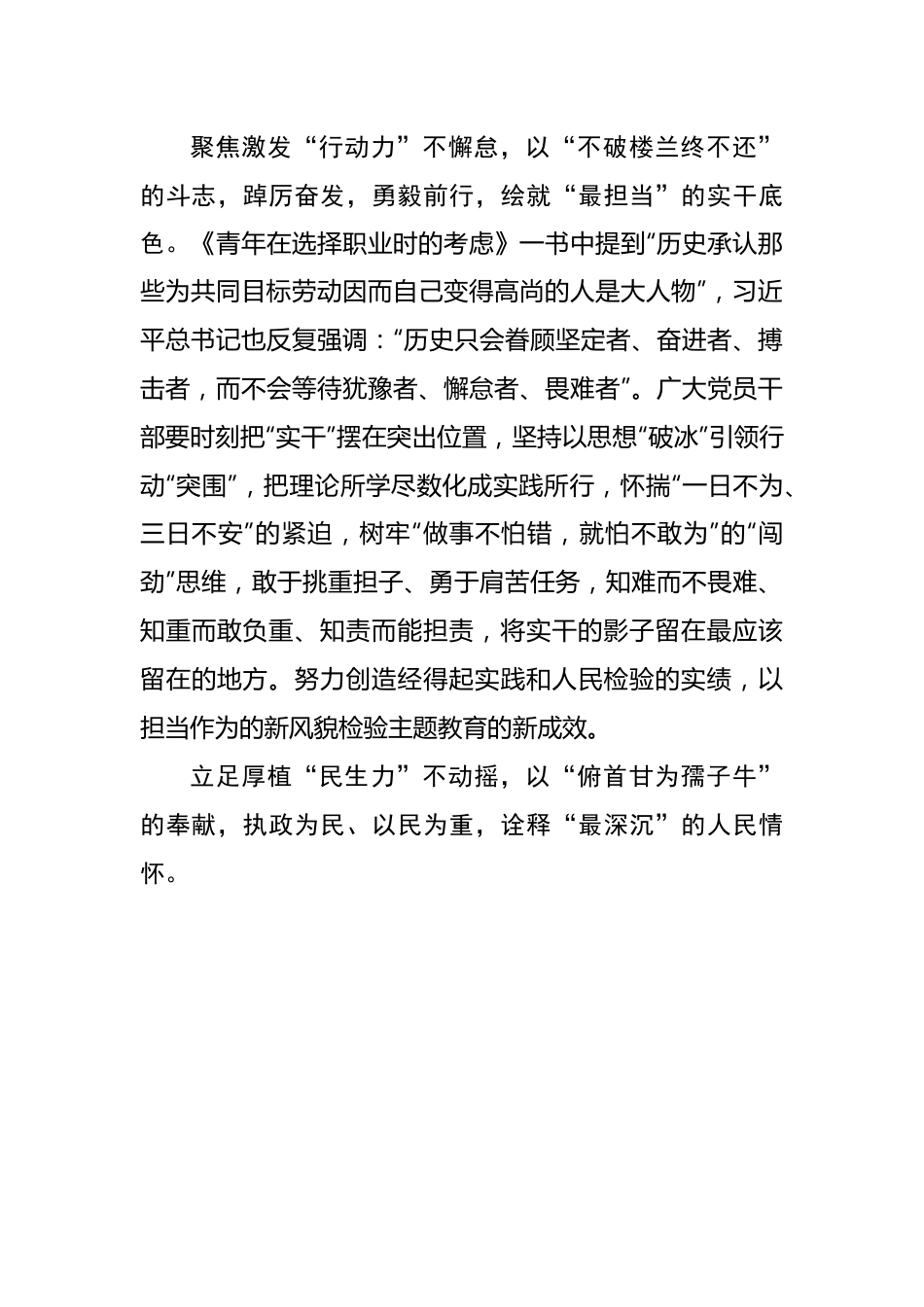 聚焦激发“行动力”不懈怠，以“不破楼兰终不还”的斗志，踔厉奋发，勇毅前行，绘就“最担当”的实干底色。《青年在选择职业时的考虑》一书中提到“历史承认那些为共同目标劳动因而自己变得高尚的人是大人物”，习近平总书记也反复强调：“历史只会眷顾坚定者、奋进者、搏击者，而不会等待犹豫者、懈怠者、畏难者”。广大党员干部要时刻把“实干”摆在突出位置，坚持以思想“破冰”引领行动“突围”，把理论所学尽数化成实践所行，怀揣“一日不为、三日不安”的紧迫，树牢“做事不怕错，就怕不敢为”的“闯劲”思维，敢于挑重担子、勇于肩苦任务，知难而不畏难、知重而敢负重、知责而能担责，将实干的影子留在最应该留在的地方。努力创造经得起实践和人民检验的实绩，以担当作为的新风貌检验主题教育的新成效。

立足厚植“民生力”不动摇，以“俯首甘为孺子牛”的奉献，执政为民、以民为重，诠释“最深沉”的人民情怀。